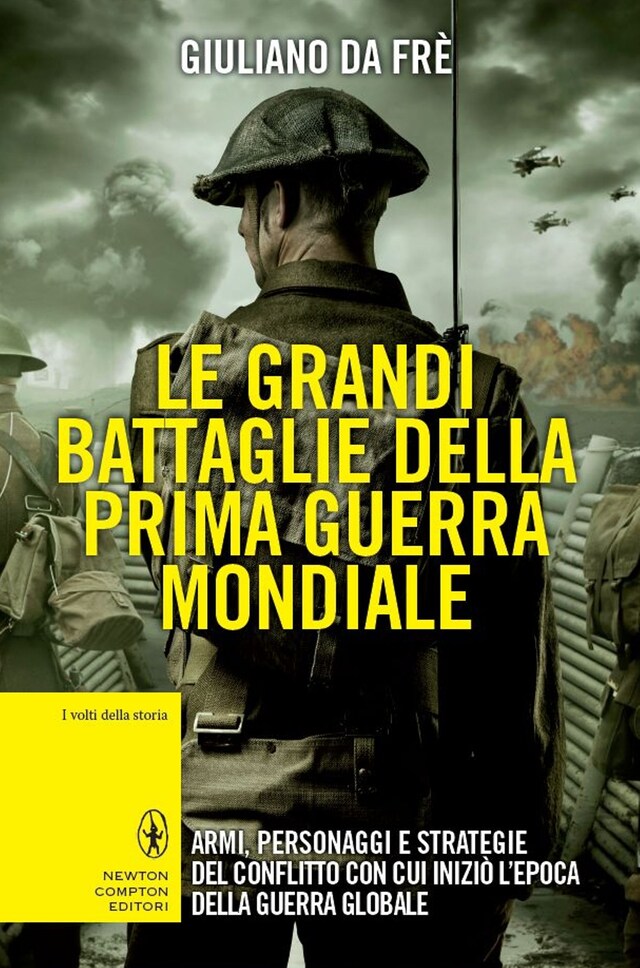 GIULIANO DA FRÈ

LE GRANDI BATTAGLIE DELLA PRIMA GUERRA MONDIALE

I volti della storia

NEWTON COMPTON EDITORI

ARMI, PERSONAGGI E STRATEGIE DEL CONFLITTO CON CUI INIZIÒ L'EPOCA DELLA GUERRA GLOBALE